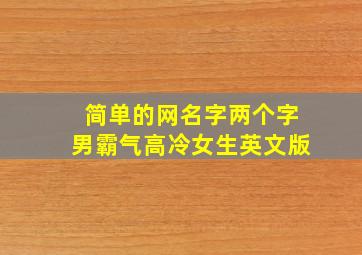 简单的网名字两个字
男霸气高冷女生英文版